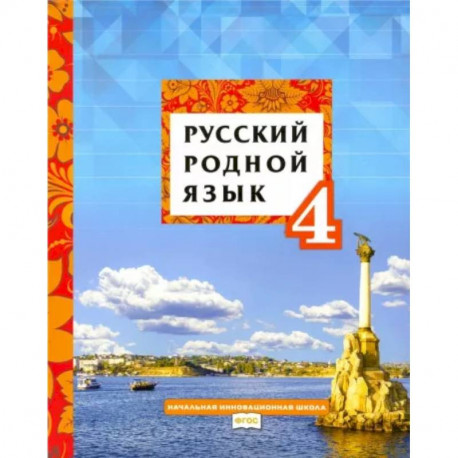 РУССКИЙ
РОДНОЙ
ЯЗЫК
4

НАЧАЛЬНАЯ ИННОВАЦИОННАЯ ШКОЛА
ФГОС